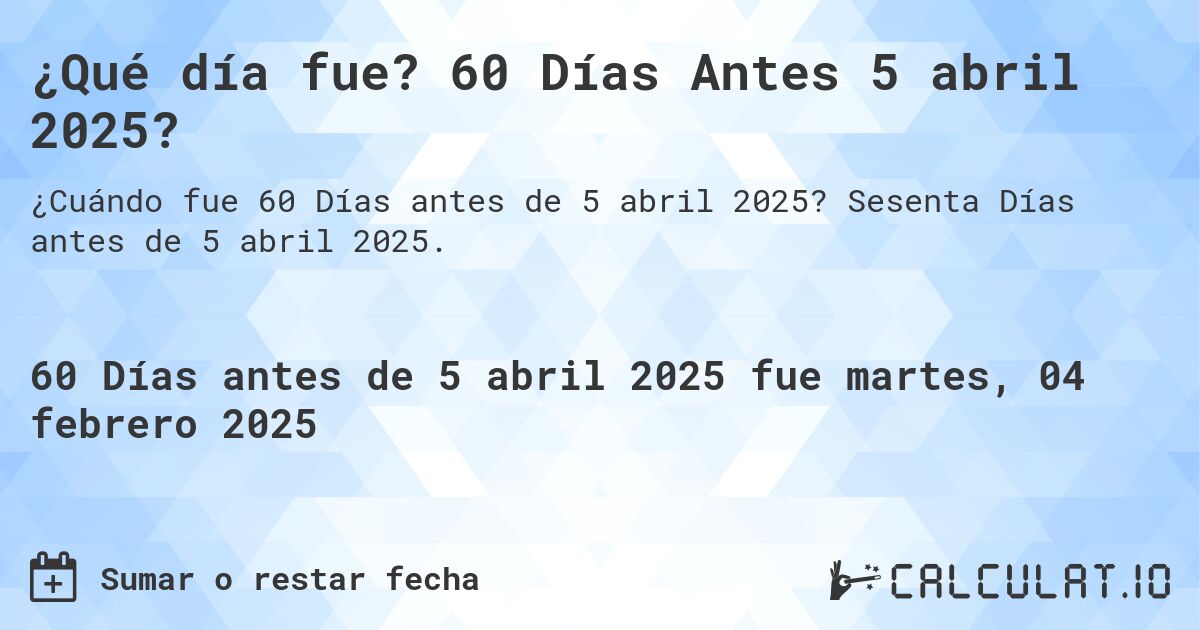 ¿Qué día fue? 60 Días Antes 5 abril 2025?

¿Cuándo fue 60 Días antes de 5 abril 2025? Sesenta Días antes de 5 abril 2025.

60 Días antes de 5 abril 2025 fue martes, 04 febrero 2025

Sumar o restar fecha

CALCULAT.IO